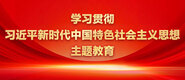 学习贯彻
习近平新时代中国特色社会主义思想
主题教育